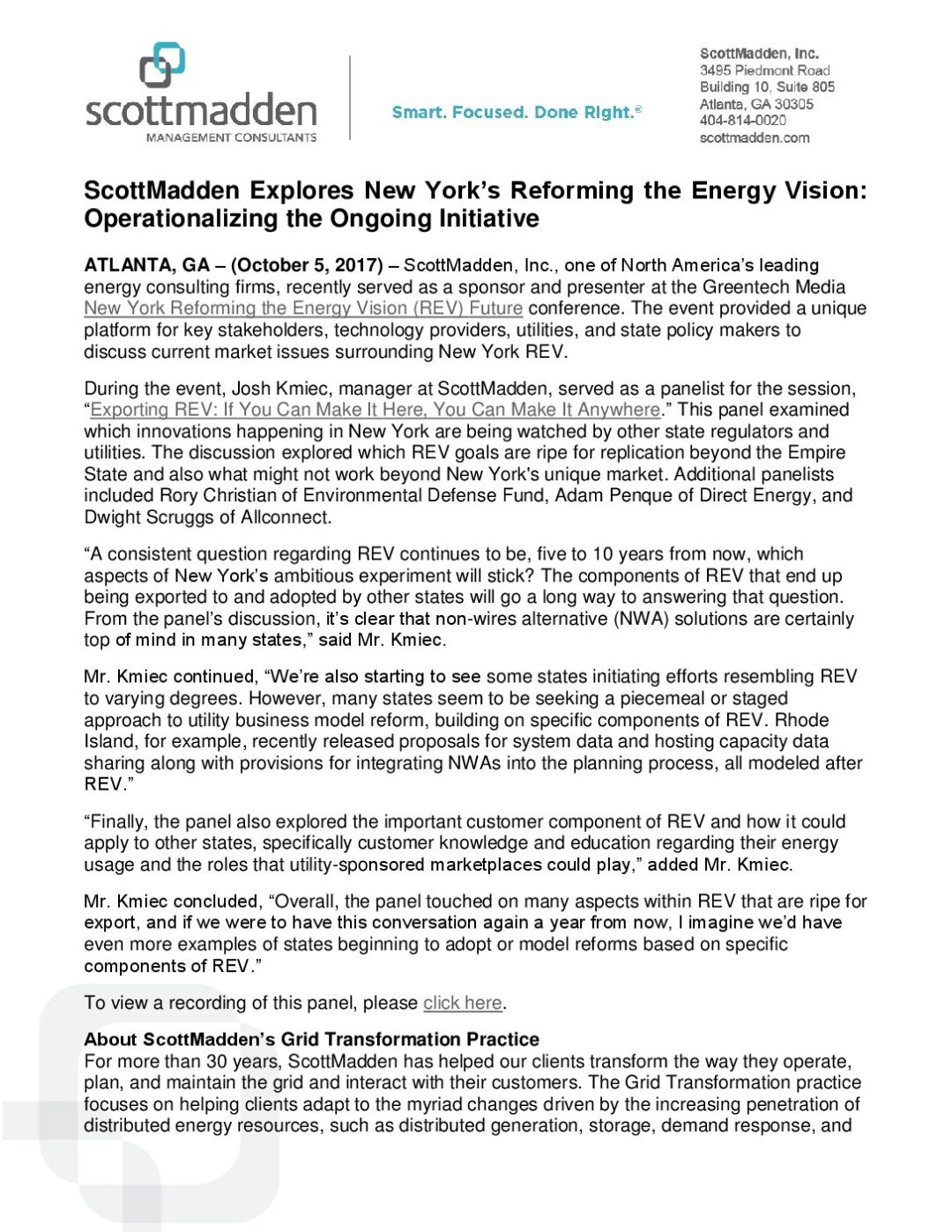 scottmadden
MANAGEMENT CONSULTANTS

Smart. Focused. Done Right.®

ScottMadden, Inc.
3495 Piedmont Road
Building 10, Suite 805
Atlanta, GA 30305
404-814-0020
scottmadden.com

ScottMadden Explores New York's Reforming the Energy Vision: Operationalizing the Ongoing Initiative

ATLANTA, GA – (October 5, 2017) – ScottMadden, Inc., one of North America's leading energy consulting firms, recently served as a sponsor and presenter at the Greentech Media New York Reforming the Energy Vision (REV) Future conference. The event provided a unique platform for key stakeholders, technology providers, utilities, and state policy makers to discuss current market issues surrounding New York REV.

During the event, Josh Kmiec, manager at ScottMadden, served as a panelist for the session, "Exporting REV: If You Can Make It Here, You Can Make It Anywhere." This panel examined which innovations happening in New York are being watched by other state regulators and utilities. The discussion explored which REV goals are ripe for replication beyond the Empire State and also what might not work beyond New York's unique market. Additional panelists included Rory Christian of Environmental Defense Fund, Adam Penque of Direct Energy, and Dwight Scruggs of Allconnect.

"A consistent question regarding REV continues to be, five to 10 years from now, which aspects of New York's ambitious experiment will stick? The components of REV that end up being exported to and adopted by other states will go a long way to answering that question. From the panel's discussion, it's clear that non-wires alternative (NWA) solutions are certainly top of mind in many states," said Mr. Kmiec.

Mr. Kmiec continued, "We're also starting to see some states initiating efforts resembling REV to varying degrees. However, many states seem to be seeking a piecemeal or staged approach to utility business model reform, building on specific components of REV. Rhode Island, for example, recently released proposals for system data and hosting capacity data sharing along with provisions for integrating NWAs into the planning process, all modeled after REV."

"Finally, the panel also explored the important customer component of REV and how it could apply to other states, specifically customer knowledge and education regarding their energy usage and the roles that utility-sponsored marketplaces could play," added Mr. Kmiec.

Mr. Kmiec concluded, "Overall, the panel touched on many aspects within REV that are ripe for export, and if we were to have this conversation again a year from now, I imagine we'd have even more examples of states beginning to adopt or model reforms based on specific components of REV."

To view a recording of this panel, please click here.

About ScottMadden's Grid Transformation Practice
For more than 30 years, ScottMadden has helped our clients transform the way they operate, plan, and maintain the grid and interact with their customers. The Grid Transformation practice focuses on helping clients adapt to the myriad changes driven by the increasing penetration of distributed energy resources, such as distributed generation, storage, demand response, and